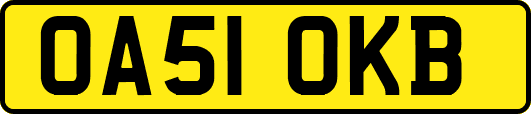 OA51 OKB